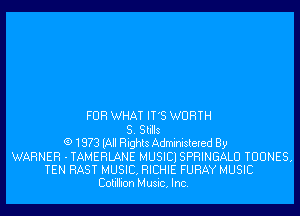 FOR WHAT IT´S WORTH
S. Stills
© 1973 (All Rights Administered By
WARNER - TAMERLANE MUSIC) SPRINGALO TOONES,
TEN RAST MUSIC, RICHIE FURAY MUSIC
Cotillion Music, Inc.